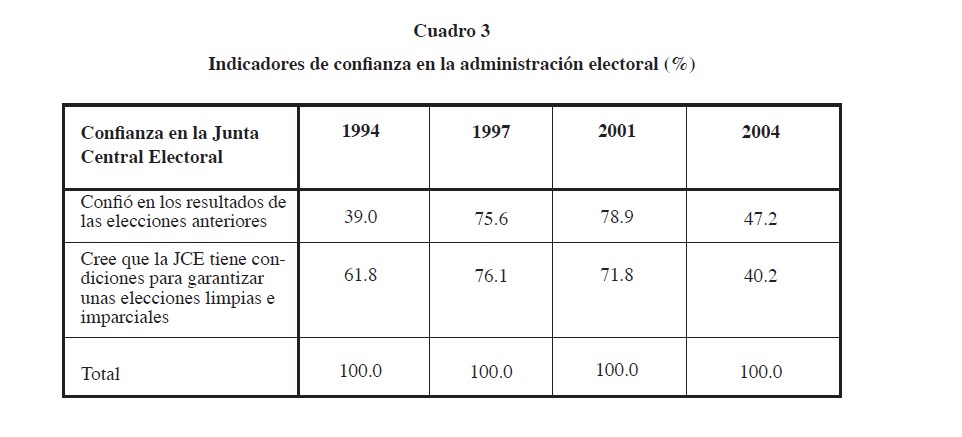 Cuadro 3

Indicadores de confianza en la administración electoral (%)

| Confianza en la Junta Central Electoral | 1994 | 1997 | 2001 | 2004 |
|---|---|---|---|---|
| Confió en los resultados de las elecciones anteriores | 39.0 | 75.6 | 78.9 | 47.2 |
| Cree que la JCE tiene condiciones para garantizar unas elecciones limpias e imparciales | 61.8 | 76.1 | 71.8 | 40.2 |
| Total | 100.0 | 100.0 | 100.0 | 100.0 |